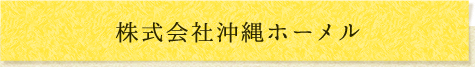 株式会社沖縄ホーメル